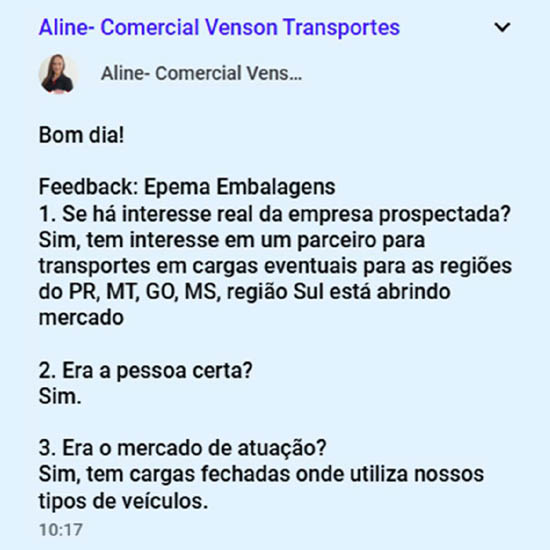 Aline- Comercial Venson Transportes

Aline- Comercial Vens...

Bom dia!

Feedback: Epema Embalagens
1. Se há interesse real da empresa prospectada?
Sim, tem interesse em um parceiro para transportes em cargas eventuais para as regiões do PR, MT, GO, MS, região Sul está abrindo mercado

2. Era a pessoa certa?
Sim.

3. Era o mercado de atuação?
Sim, tem cargas fechadas onde utiliza nossos tipos de veículos.
10:17